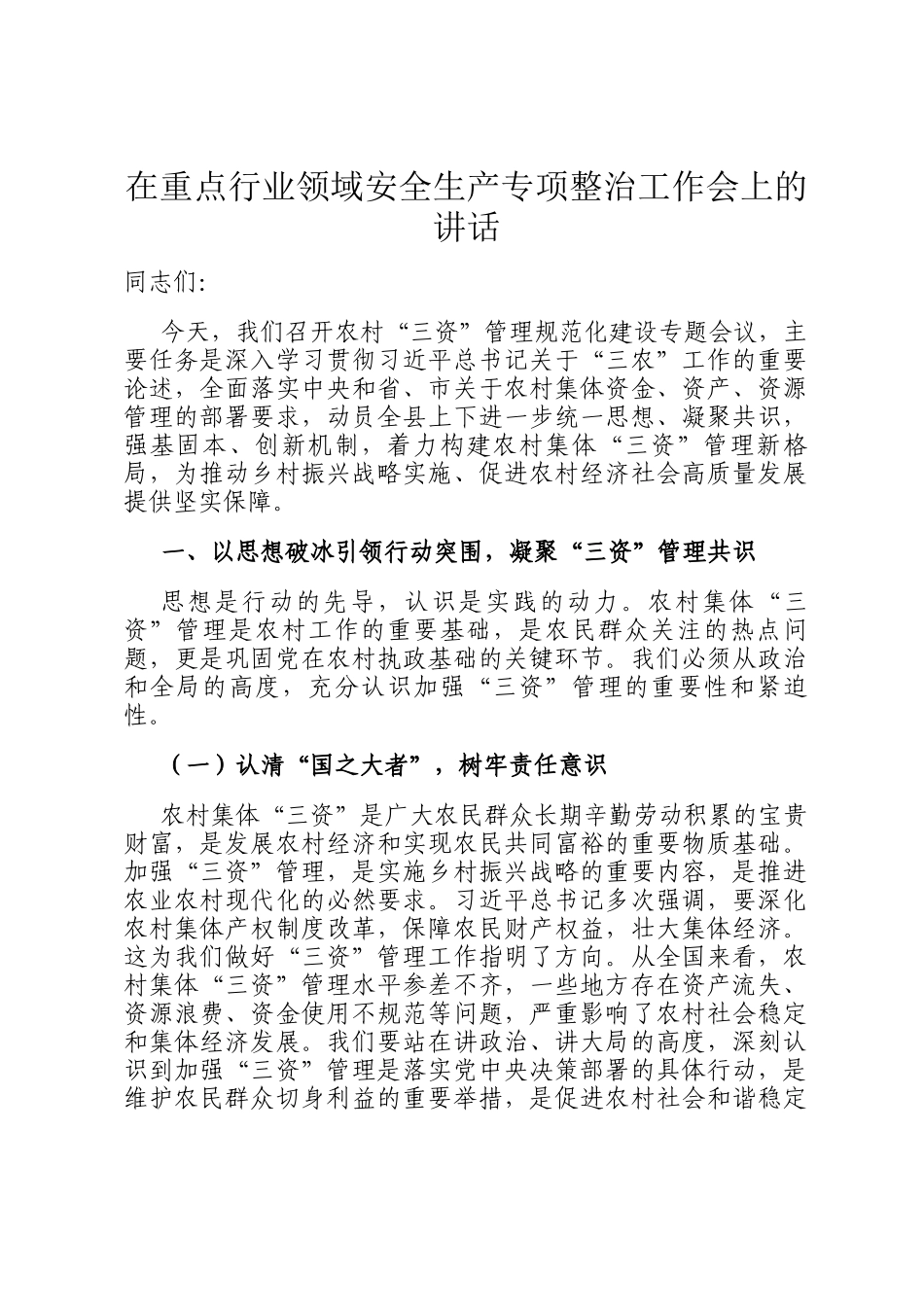 在重点行业领域安全生产专项整治工作会上的讲话

同志们:

今天，我们召开农村“三资”管理规范化建设专题会议，主要任务是深入学习贯彻习近平总书记关于“三农”工作的重要论述，全面落实中央和省、市关于农村集体资金、资产、资源管理的部署要求，动员全县上下进一步统一思想、凝聚共识，强基固本、创新机制，着力构建农村集体“三资”管理新格局，为推动乡村振兴战略实施、促进农村经济社会高质量发展提供坚实保障。

一、以思想破冰引领行动突围，凝聚“三资”管理共识

思想是行动的先导，认识是实践的动力。农村集体“三资”管理是农村工作的重要基础，是农民群众关注的热点问题，更是巩固党在农村执政基础的关键环节。我们必须从政治和全局的高度，充分认识加强“三资”管理的重要性和紧迫性。

（一）认清“国之大者”，树牢责任意识

农村集体“三资”是广大农民群众长期辛勤劳动积累的宝贵财富，是发展农村经济和实现农民共同富裕的重要物质基础。加强“三资”管理，是实施乡村振兴战略的重要内容，是推进农业农村现代化的必然要求。习近平总书记多次强调，要深化农村集体产权制度改革，保障农民财产权益，壮大集体经济。这为我们做好“三资”管理工作指明了方向。从全国来看，农村集体“三资”管理水平参差不齐，一些地方存在资产流失、资源浪费、资金使用不规范等问题，严重影响了农村社会稳定和集体经济发展。我们要站在讲政治、讲大局的高度，深刻认识到加强“三资”管理是落实党中央决策部署的具体行动，是维护农民群众切身利益的重要举措，是促进农村社会和谐稳定